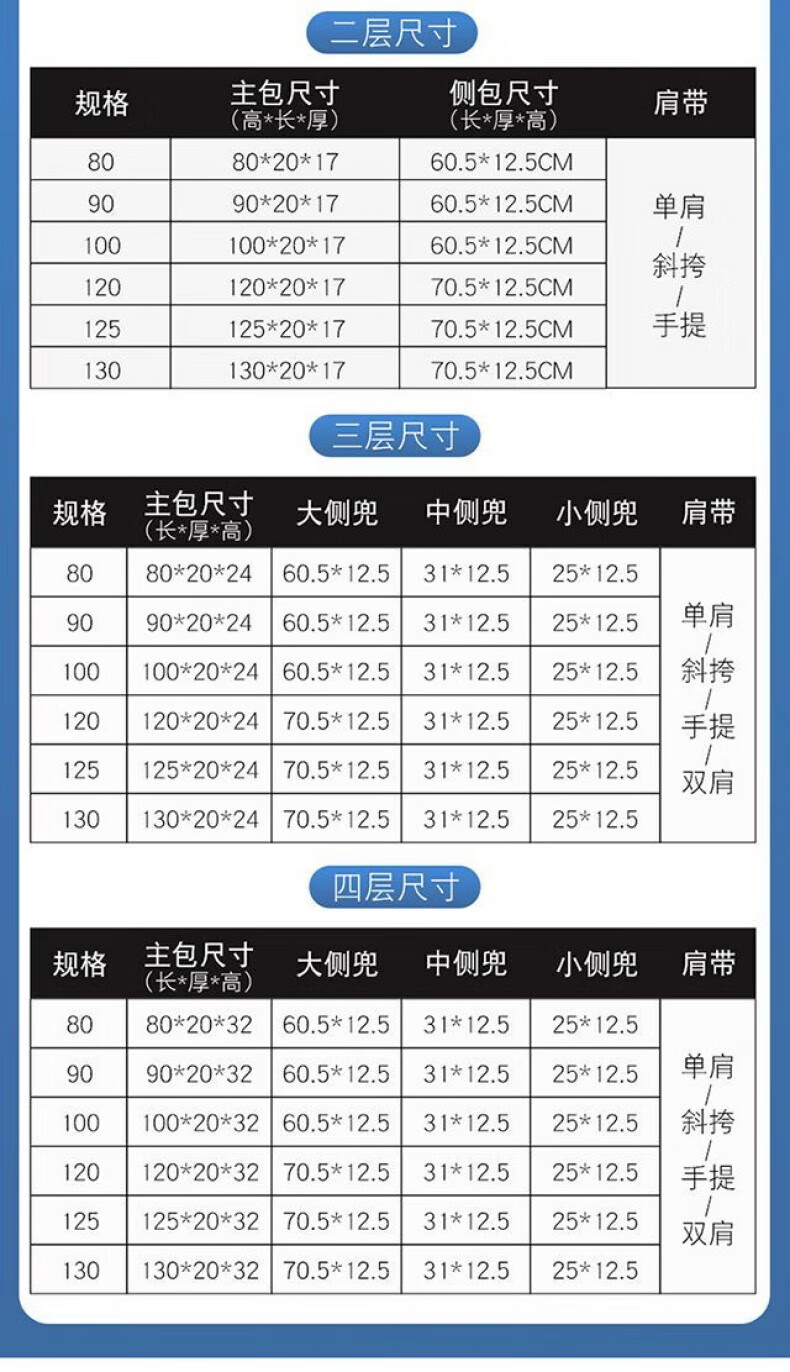 二层尺寸

| 规格 | 主包尺寸（高*长*厚） | 侧包尺寸（长*厚*高） | 肩带 |
|---|---|---|---|
| 80 | 80*20*17 | 60.5*12.5CM | 单肩/斜挎/手提 |
| 90 | 90*20*17 | 60.5*12.5CM | |
| 100 | 100*20*17 | 60.5*12.5CM | |
| 120 | 120*20*17 | 70.5*12.5CM | |
| 125 | 125*20*17 | 70.5*12.5CM | |
| 130 | 130*20*17 | 70.5*12.5CM | |

三层尺寸

| 规格 | 主包尺寸（长*厚*高） | 大侧兜 | 中侧兜 | 小侧兜 | 肩带 |
|---|---|---|---|---|---|
| 80 | 80*20*24 | 60.5*12.5 | 31*12.5 | 25*12.5 | 单肩/斜挎/手提/双肩 |
| 90 | 90*20*24 | 60.5*12.5 | 31*12.5 | 25*12.5 | |
| 100 | 100*20*24 | 60.5*12.5 | 31*12.5 | 25*12.5 | |
| 120 | 120*20*24 | 70.5*12.5 | 31*12.5 | 25*12.5 | |
| 125 | 125*20*24 | 70.5*12.5 | 31*12.5 | 25*12.5 | |
| 130 | 130*20*24 | 70.5*12.5 | 31*12.5 | 25*12.5 | |

四层尺寸

| 规格 | 主包尺寸（长*厚*高） | 大侧兜 | 中侧兜 | 小侧兜 | 肩带 |
|---|---|---|---|---|---|
| 80 | 80*20*32 | 60.5*12.5 | 31*12.5 | 25*12.5 | 单肩/斜挎/手提/双肩 |
| 90 | 90*20*32 | 60.5*12.5 | 31*12.5 | 25*12.5 | |
| 100 | 100*20*32 | 60.5*12.5 | 31*12.5 | 25*12.5 | |
| 120 | 120*20*32 | 70.5*12.5 | 31*12.5 | 25*12.5 | |
| 125 | 125*20*32 | 70.5*12.5 | 31*12.5 | 25*12.5 | |
| 130 | 130*20*32 | 70.5*12.5 | 31*12.5 | 25*12.5 | |